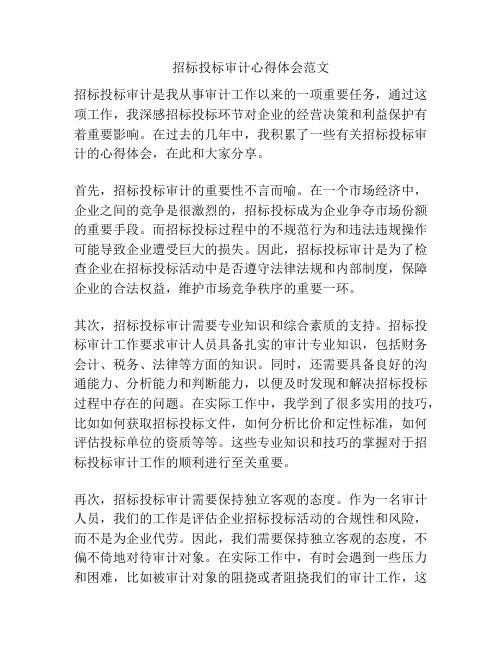 招标投标审计心得体会范文

招标投标审计是我从事审计工作以来的一项重要任务，通过这项工作，我深感招标投标环节对企业的经营决策和利益保护有着重要影响。在过去的几年中，我积累了一些有关招标投标审计的心得体会，在此和大家分享。

首先，招标投标审计的重要性不言而喻。在一个市场经济中，企业之间的竞争是很激烈的，招标投标成为企业争夺市场份额的重要手段。而招标投标过程中的不规范行为和违法违规操作可能导致企业遭受巨大的损失。因此，招标投标审计是为了检查企业在招标投标活动中是否遵守法律法规和内部制度，保障企业的合法权益，维护市场竞争秩序的重要一环。

其次，招标投标审计需要专业知识和综合素质的支持。招标投标审计工作要求审计人员具备扎实的审计专业知识，包括财务会计、税务、法律等方面的知识。同时，还需要具备良好的沟通能力、分析能力和判断能力，以便及时发现和解决招标投标过程中存在的问题。在实际工作中，我学到了很多实用的技巧，比如如何获取招标投标文件，如何分析比价和定性标准，如何评估投标单位的资质等等。这些专业知识和技巧的掌握对于招标投标审计工作的顺利进行至关重要。

再次，招标投标审计需要保持独立客观的态度。作为一名审计人员，我们的工作是评估企业招标投标活动的合规性和风险，而不是为企业代劳。因此，我们需要保持独立客观的态度，不偏不倚地对待审计对象。在实际工作中，有时会遇到一些压力和困难，比如被审计对象的阻挠或者阻挠我们的审计工作，这